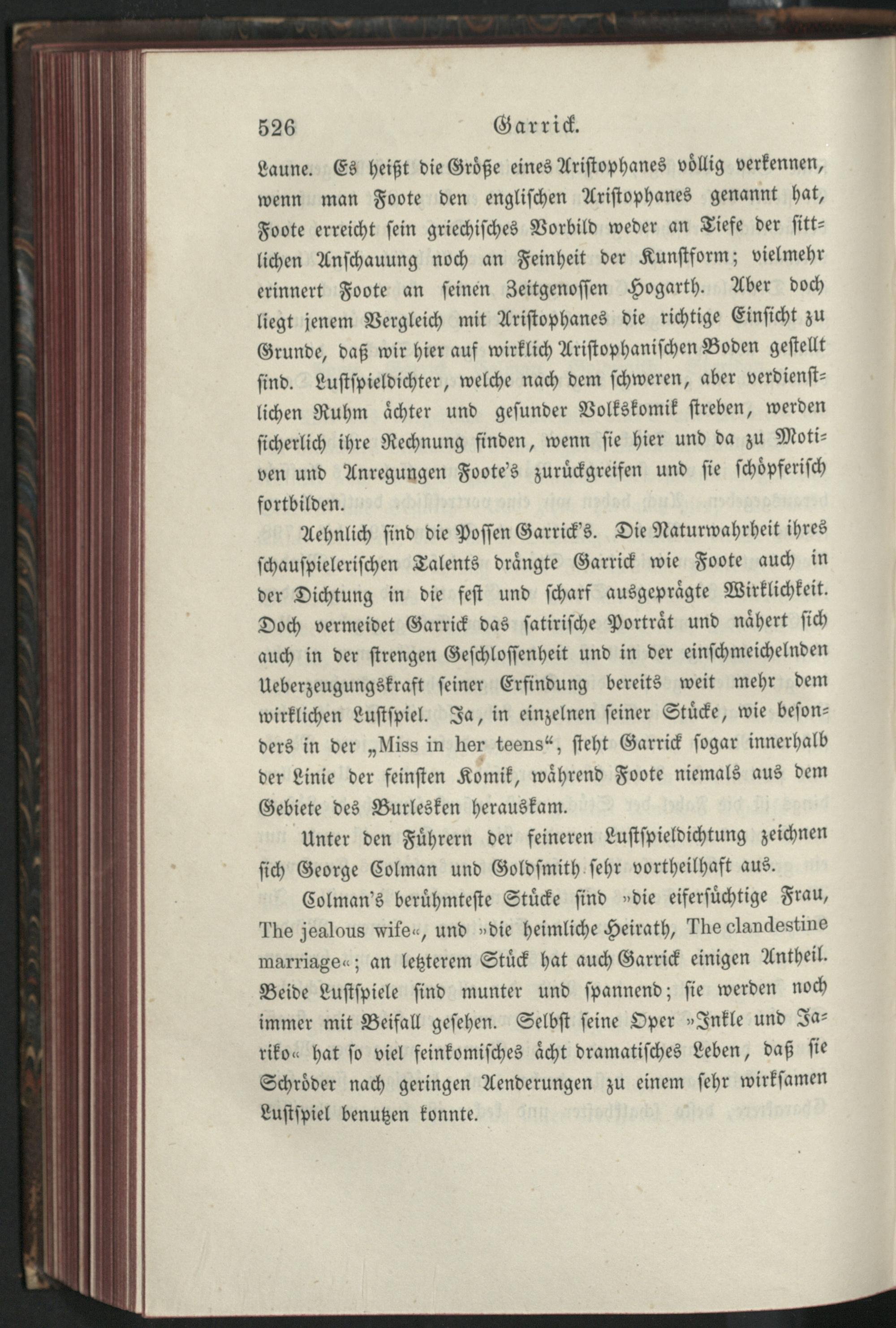 526 Garrick.

Laune. Es heißt die Größe eines Aristophanes völlig verkennen, wenn man Foote den englischen Aristophanes genannt hat, Foote erreicht sein griechisches Vorbild weder an Tiefe der sittlichen Anschauung noch an Feinheit der Kunstform; vielmehr erinnert Foote an seinen Zeitgenossen Hogarth. Aber doch liegt jenem Vergleich mit Aristophanes die richtige Einsicht zu Grunde, daß wir hier auf wirklich Aristophanischen Boden gestellt sind. Lustspieldichter, welche nach dem schweren, aber verdienstlichen Ruhm ächter und gesunder Volkskomik streben, werden sicherlich ihre Rechnung finden, wenn sie hier und da zu Motiven und Anregungen Foote's zurückgreifen und sie schöpferisch fortbilden.

Aehnlich sind die Possen Garrick's. Die Naturwahrheit ihres schauspielerischen Talents drängte Garrick wie Foote auch in der Dichtung in die fest und scharf ausgeprägte Wirklichkeit. Doch vermeidet Garrick das satirische Porträt und nähert sich auch in der strengen Geschlossenheit und in der einschmeichelnden Ueberzeugungskraft seiner Erfindung bereits weit mehr dem wirklichen Lustspiel. Ja, in einzelnen seiner Stücke, wie besonders in der „Miss in her teens“, steht Garrick sogar innerhalb der Linie der feinsten Komik, während Foote niemals aus dem Gebiete des Burlesken herauskam.

Unter den Führern der feineren Lustspieldichtung zeichnen sich George Colman und Goldsmith sehr vortheilhaft aus.

Colman's berühmteste Stücke sind »die eifersüchtige Frau, The jealous wife«, und »die heimliche Heirath, The clandestine marriage«; an letzterem Stück hat auch Garrick einigen Antheil. Beide Lustspiele sind munter und spannend; sie werden noch immer mit Beifall gesehen. Selbst seine Oper »Inkle und Jariko« hat so viel feinkomisches ächt dramatisches Leben, daß sie Schröder nach geringen Aenderungen zu einem sehr wirksamen Lustspiel benutzen konnte.